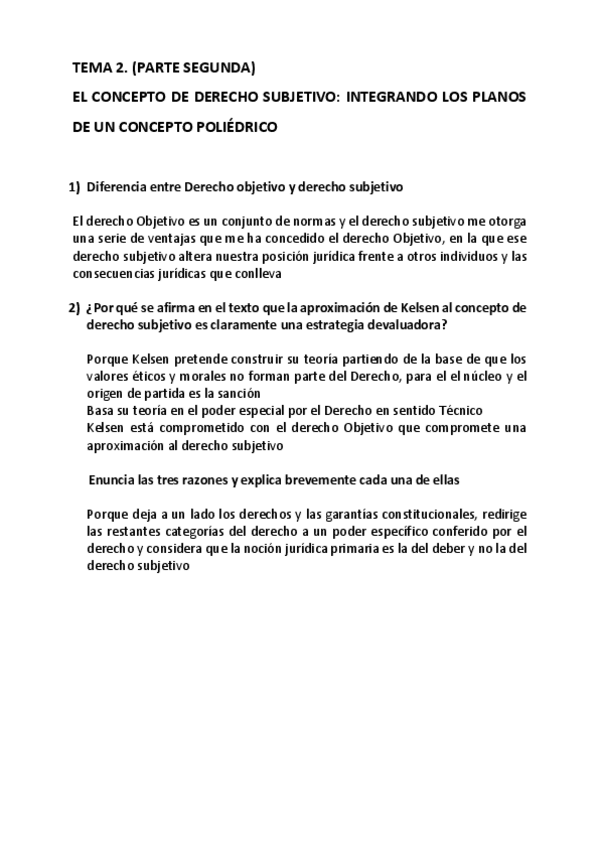 TEMA 2. (PARTE SEGUNDA)

EL CONCEPTO DE DERECHO SUBJETIVO: INTEGRANDO LOS PLANOS DE UN CONCEPTO POLIÉDRICO

1) Diferencia entre Derecho objetivo y derecho subjetivo

El derecho Objetivo es un conjunto de normas y el derecho subjetivo me otorga una serie de ventajas que me ha concedido el derecho Objetivo, en la que ese derecho subjetivo altera nuestra posición jurídica frente a otros individuos y las consecuencias jurídicas que conlleva

2) ¿Por qué se afirma en el texto que la aproximación de Kelsen al concepto de derecho subjetivo es claramente una estrategia devaluadora?

Porque Kelsen pretende construir su teoría partiendo de la base de que los valores éticos y morales no forman parte del Derecho, para el el núcleo y el origen de partida es la sanción
Basa su teoría en el poder especial por el Derecho en sentido Técnico
Kelsen está comprometido con el derecho Objetivo que compromete una aproximación al derecho subjetivo

Enuncia las tres razones y explica brevemente cada una de ellas

Porque deja a un lado los derechos y las garantías constitucionales, redirige las restantes categorías del derecho a un poder específico conferido por el derecho y considera que la noción jurídica primaria es la del deber y no la del derecho subjetivo